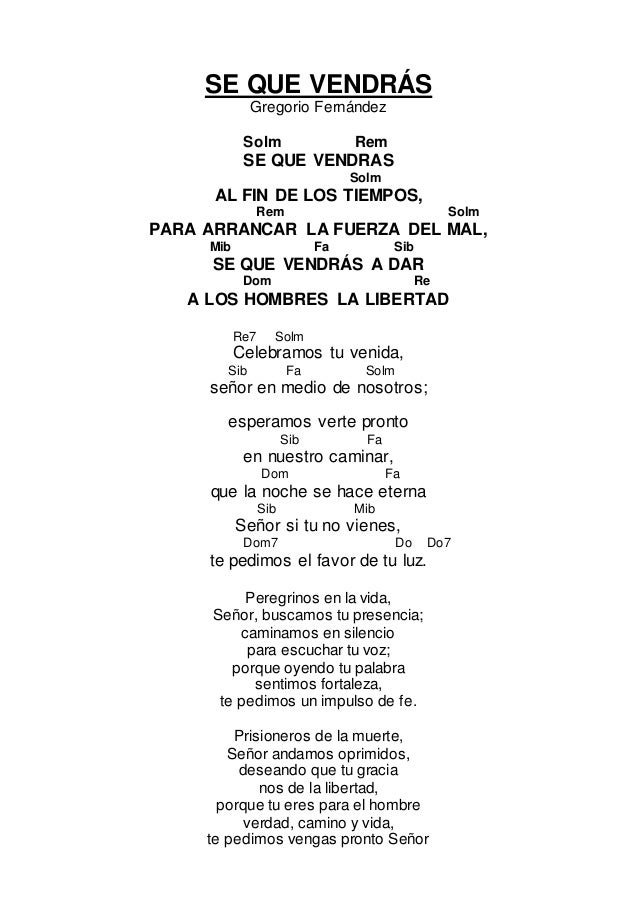 SE QUE VENDRÁS
Gregorio Fernández

Solm Rem
SE QUE VENDRAS
Solm
AL FIN DE LOS TIEMPOS,
Rem Solm
PARA ARRANCAR LA FUERZA DEL MAL,
Mib Fa Sib
SE QUE VENDRÁS A DAR
Dom Re
A LOS HOMBRES LA LIBERTAD

Re7 Solm
Celebramos tu venida,
Sib Fa Solm
señor en medio de nosotros;

esperamos verte pronto
Sib Fa
en nuestro caminar,
Dom Fa
que la noche se hace eterna
Sib Mib
Señor si tu no vienes,
Dom7 Do Do7
te pedimos el favor de tu luz.

Peregrinos en la vida,
Señor, buscamos tu presencia;
caminamos en silencio
para escuchar tu voz;
porque oyendo tu palabra
sentimos fortaleza,
te pedimos un impulso de fe.

Prisioneros de la muerte,
Señor andamos oprimidos,
deseando que tu gracia
nos de la libertad,
porque tu eres para el hombre
verdad, camino y vida,
te pedimos vengas pronto Señor